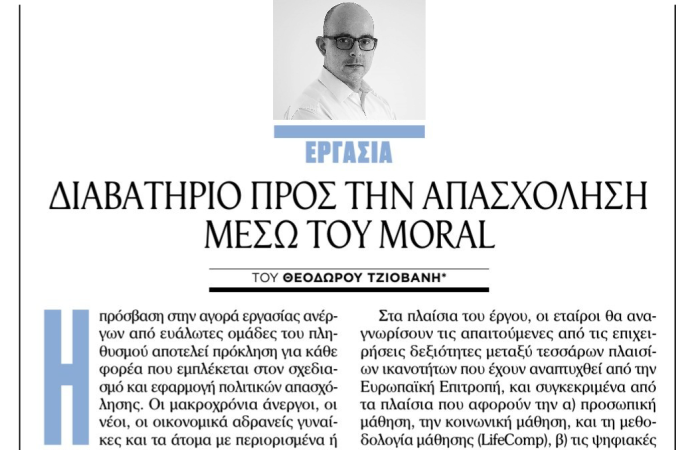 ΕΡΓΑΣΙΑ

ΔΙΑΒΑΤΗΡΙΟ ΠΡΟΣ ΤΗΝ ΑΠΑΣΧΟΛΗΣΗ ΜΕΣΩ ΤΟΥ MORAL

ΤΟΥ ΘΕΟΔΩΡΟΥ ΤΖΙΟΒΑΝΗ*

Η πρόσβαση στην αγορά εργασίας ανέργων από ευάλωτες ομάδες του πληθυσμού αποτελεί πρόκληση για κάθε φορέα που εμπλέκεται στον σχεδιασμό και εφαρμογή πολιτικών απασχόλησης. Οι μακροχρόνια άνεργοι, οι νέοι, οι οικονομικά αδρανείς γυναίκες και τα άτομα με περιορισμένα ή

Στα πλαίσια του έργου, οι εταίροι θα αναγνωρίσουν τις απαιτούμενες από τις επιχειρήσεις δεξιότητες μεταξύ τεσσάρων πλαισίων ικανοτήτων που έχουν αναπτυχθεί από την Ευρωπαϊκή Επιτροπή, και συγκεκριμένα από τα πλαίσια που αφορούν την α) προσωπική μάθηση, την κοινωνική μάθηση, και τη μεθοδολογία μάθησης (LifeComp), β) τις ψηφιακές